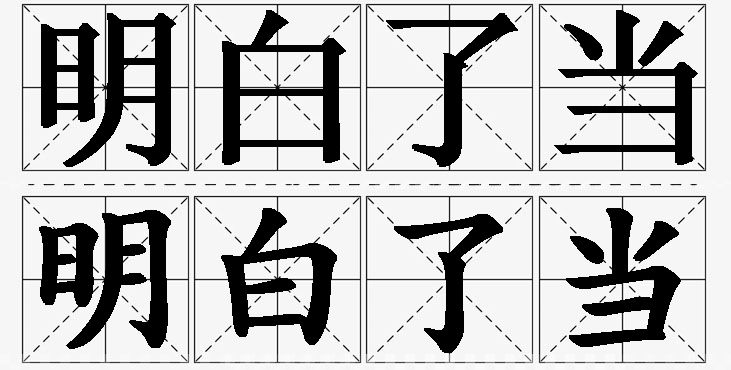 明白了当

明白了当